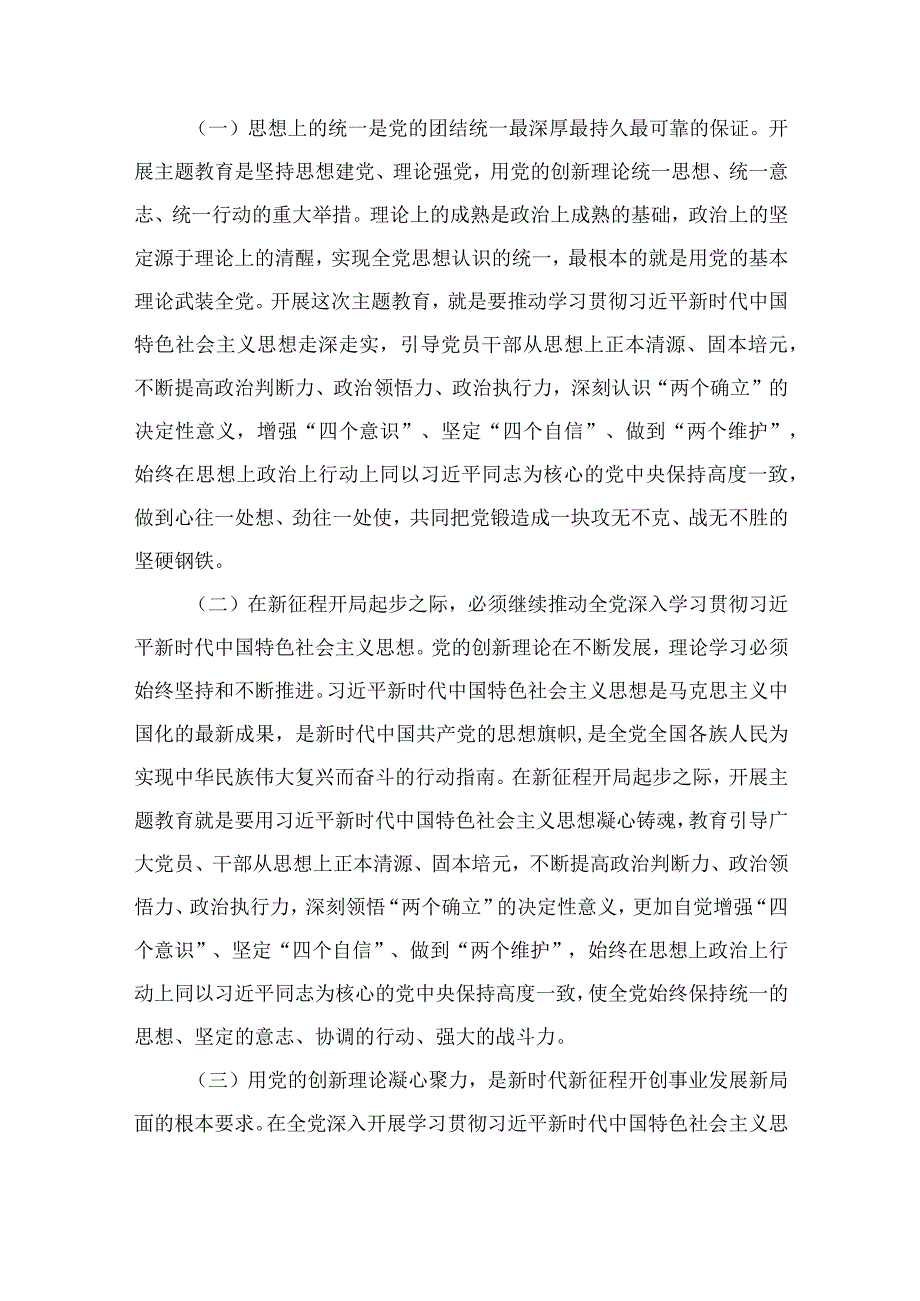 （一）思想上的统一是党的团结统一最深厚最持久最可靠的保证。开展主题教育是坚持思想建党、理论强党，用党的创新理论统一思想、统一意志、统一行动的重大举措。理论上的成熟是政治上成熟的基础，政治上的坚定源于理论上的清醒，实现全党思想认识的统一，最根本的就是用党的基本理论武装全党。开展这次主题教育，就是要推动学习贯彻习近平新时代中国特色社会主义思想走深走实，引导党员干部从思想上正本清源、固本培元，不断提高政治判断力、政治领悟力、政治执行力，深刻认识“两个确立”的决定性意义，增强“四个意识”、坚定“四个自信”、做到“两个维护”，始终在思想上政治上行动上同以习近平同志为核心的党中央保持高度一致，做到心往一处想、劲往一处使，共同把党锻造成一块攻无不克、战无不胜的坚硬钢铁。

（二）在新征程开局起步之际，必须继续推动全党深入学习贯彻习近平新时代中国特色社会主义思想。党的创新理论在不断发展，理论学习必须始终坚持和不断推进。习近平新时代中国特色社会主义思想是马克思主义中国化的最新成果，是新时代中国共产党的思想旗帜，是全党全国各族人民为实现中华民族伟大复兴而奋斗的行动指南。在新征程开局起步之际，开展主题教育就是要用习近平新时代中国特色社会主义思想凝心铸魂，教育引导广大党员、干部从思想上正本清源、固本培元，不断提高政治判断力、政治领悟力、政治执行力，深刻领悟“两个确立”的决定性意义，更加自觉增强“四个意识”、坚定“四个自信”、做到“两个维护”，始终在思想上政治上行动上同以习近平同志为核心的党中央保持高度一致，使全党始终保持统一的思想、坚定的意志、协调的行动、强大的战斗力。

（三）用党的创新理论凝心聚力，是新时代新征程开创事业发展新局面的根本要求。在全党深入开展学习贯彻习近平新时代中国特色社会主义思